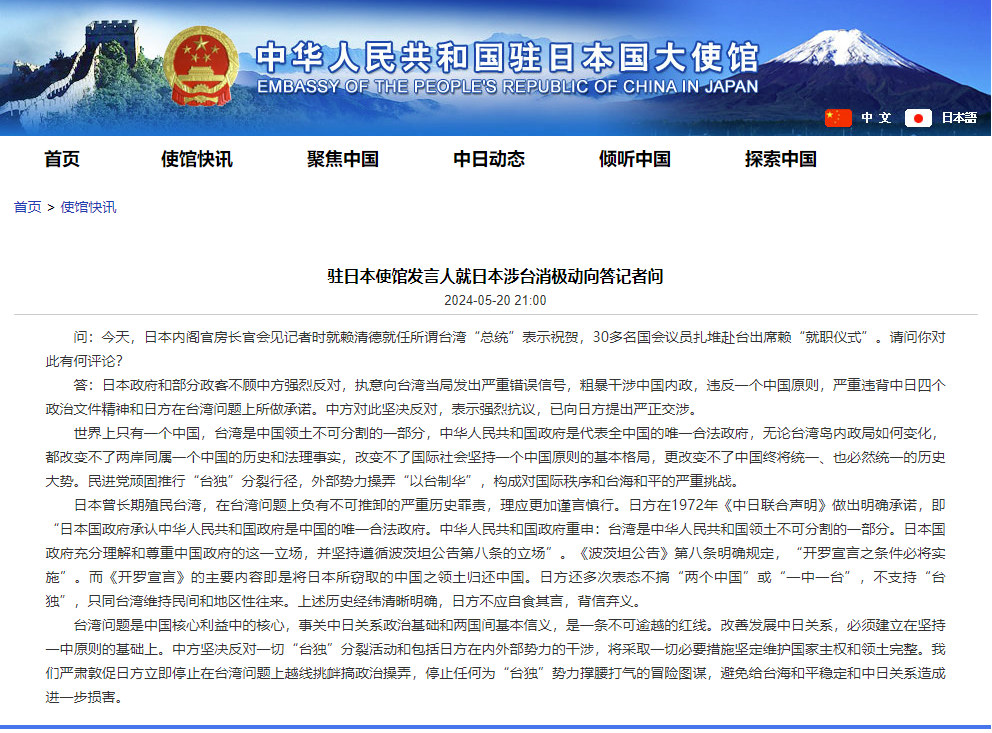 中华人民共和国驻日本国大使馆
EMBASSY OF THE PEOPLE'S REPUBLIC OF CHINA IN JAPAN

中文　日本語

首页　使馆快讯　聚焦中国　中日动态　倾听中国　探索中国

首页 > 使馆快讯

驻日本使馆发言人就日本涉台消极动向答记者问
2024-05-20 21:00

问：今天，日本内阁官房长官会见记者时就赖清德就任所谓台湾“总统”表示祝贺，30多名国会议员扎堆赴台出席赖“就职仪式”。请问你对此有何评论？

答：日本政府和部分政客不顾中方强烈反对，执意向台湾当局发出严重错误信号，粗暴干涉中国内政，违反一个中国原则，严重违背中日四个政治文件精神和日方在台湾问题上所做承诺。中方对此坚决反对，表示强烈抗议，已向日方提出严正交涉。

世界上只有一个中国，台湾是中国领土不可分割的一部分，中华人民共和国政府是代表全中国的唯一合法政府，无论台湾岛内政局如何变化，都改变不了两岸同属一个中国的历史和法理事实，改变不了国际社会坚持一个中国原则的基本格局，更改变不了中国终将统一、也必然统一的历史大势。民进党顽固推行“台独”分裂行径，外部势力操弄“以台制华”，构成对国际秩序和台海和平的严重挑战。

日本曾长期殖民台湾，在台湾问题上负有不可推卸的严重历史罪责，理应更加谨言慎行。日方在1972年《中日联合声明》做出明确承诺，即“日本国政府承认中华人民共和国政府是中国的唯一合法政府。中华人民共和国政府重申：台湾是中华人民共和国领土不可分割的一部分。日本国政府充分理解和尊重中国政府的这一立场，并坚持遵循波茨坦公告第八条的立场”。《波茨坦公告》第八条明确规定，“开罗宣言之条件必将实施”。而《开罗宣言》的主要内容即是将日本所窃取的中国之领土归还中国。日方还多次表态不搞“两个中国”或“一中一台”，不支持“台独”，只同台湾维持民间和地区性往来。上述历史经纬清晰明确，日方不应自食其言，背信弃义。

台湾问题是中国核心利益中的核心，事关中日关系政治基础和两国间基本信义，是一条不可逾越的红线。改善发展中日关系，必须建立在坚持一中原则的基础上。中方坚决反对一切“台独”分裂活动和包括日方在内外部势力的干涉，将采取一切必要措施坚定维护国家主权和领土完整。我们严肃敦促日方立即停止在台湾问题上越线挑衅搞政治操弄，停止任何为“台独”势力撑腰打气的冒险图谋，避免给台海和平稳定和中日关系造成进一步损害。